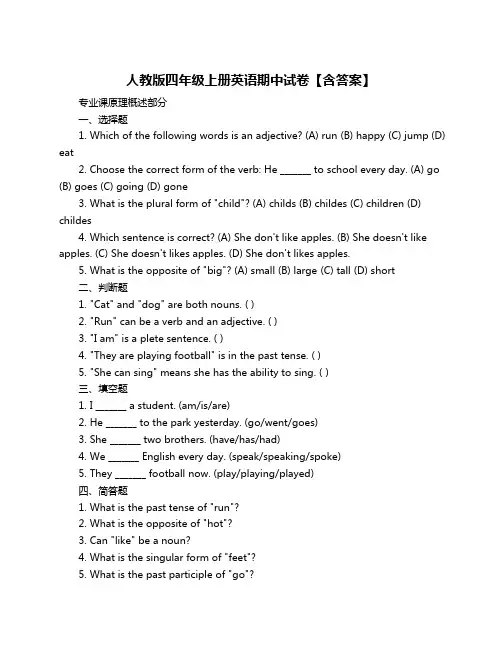 人教版四年级上册英语期中试卷【含答案】

专业课原理概述部分

一、选择题

1. Which of the following words is an adjective? (A) run (B) happy (C) jump (D) eat

2. Choose the correct form of the verb: He ______ to school every day. (A) go (B) goes (C) going (D) gone

3. What is the plural form of "child"? (A) childs (B) childes (C) children (D) childes

4. Which sentence is correct? (A) She don't like apples. (B) She doesn't like apples. (C) She doesn't likes apples. (D) She don't likes apples.

5. What is the opposite of "big"? (A) small (B) large (C) tall (D) short

二、判断题

1. "Cat" and "dog" are both nouns. ( )

2. "Run" can be a verb and an adjective. ( )

3. "I am" is a plete sentence. ( )

4. "They are playing football" is in the past tense. ( )

5. "She can sing" means she has the ability to sing. ( )

三、填空题

1. I ______ a student. (am/is/are)

2. He ______ to the park yesterday. (go/went/goes)

3. She ______ two brothers. (have/has/had)

4. We ______ English every day. (speak/speaking/spoke)

5. They ______ football now. (play/playing/played)

四、简答题

1. What is the past tense of "run"?

2. What is the opposite of "hot"?

3. Can "like" be a noun?

4. What is the singular form of "feet"?

5. What is the past participle of "go"?